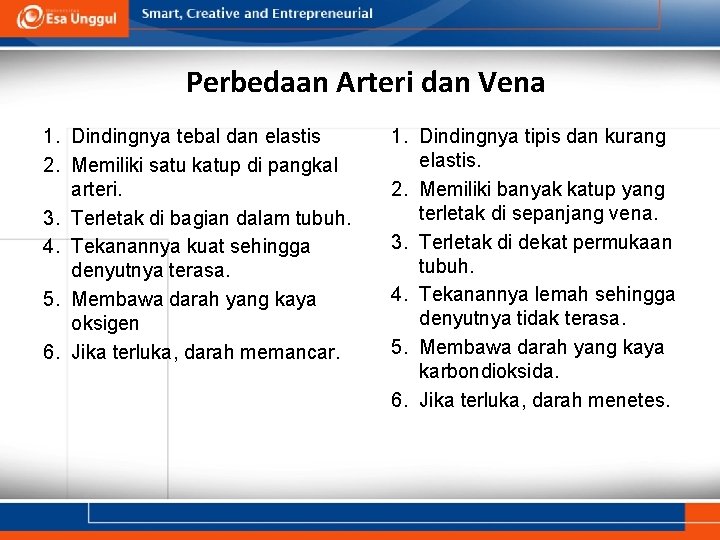 Esa Unggul
Smart, Creative and Entrepreneurial

Perbedaan Arteri dan Vena

1. Dindingnya tebal dan elastis
2. Memiliki satu katup di pangkal arteri.
3. Terletak di bagian dalam tubuh.
4. Tekanannya kuat sehingga denyutnya terasa.
5. Membawa darah yang kaya oksigen
6. Jika terluka, darah memancar.

1. Dindingnya tipis dan kurang elastis.
2. Memiliki banyak katup yang terletak di sepanjang vena.
3. Terletak di dekat permukaan tubuh.
4. Tekanannya lemah sehingga denyutnya tidak terasa.
5. Membawa darah yang kaya karbondioksida.
6. Jika terluka, darah menetes.